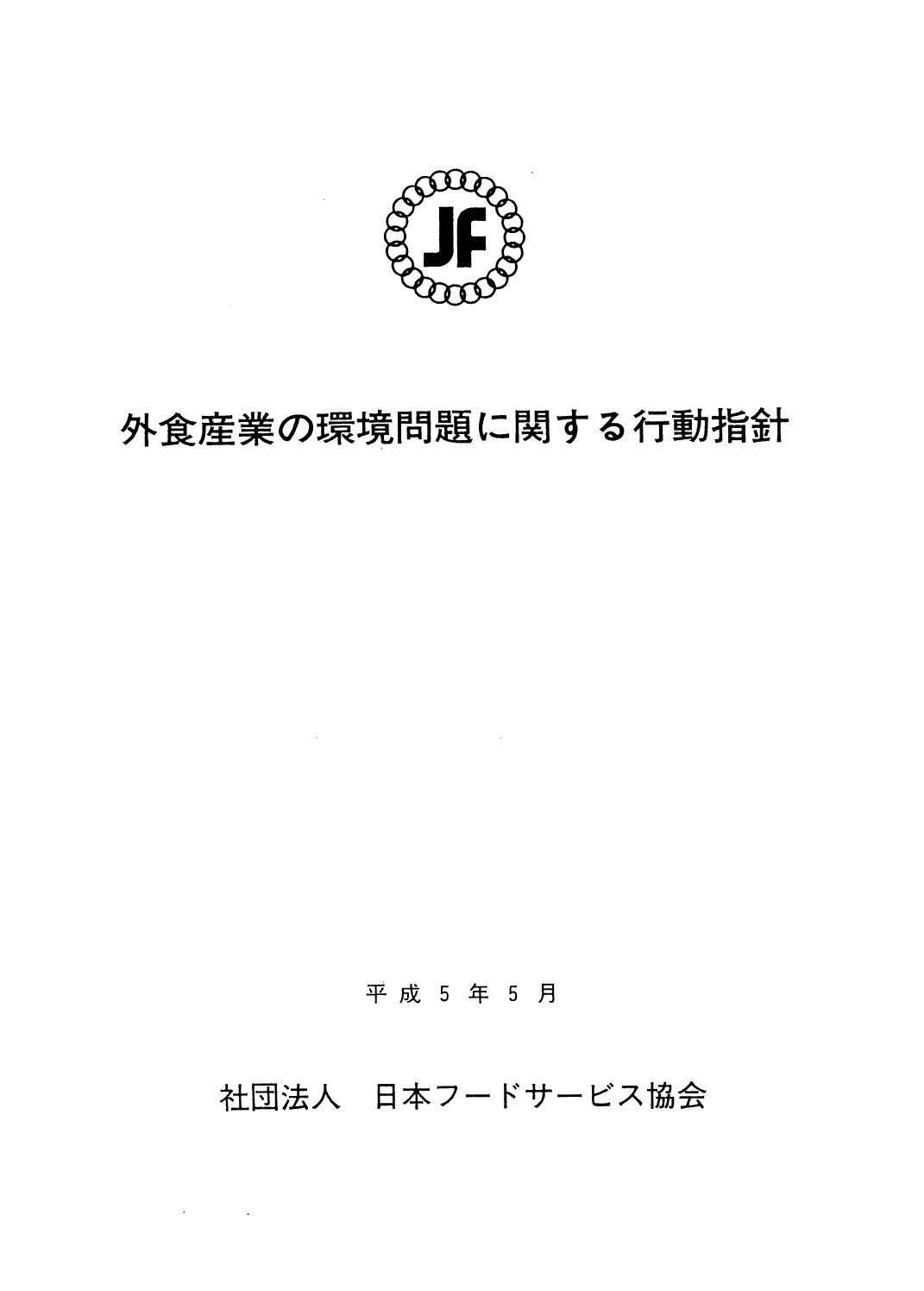 JF

外食産業の環境問題に関する行動指針

平成5年5月

社団法人　日本フードサービス協会